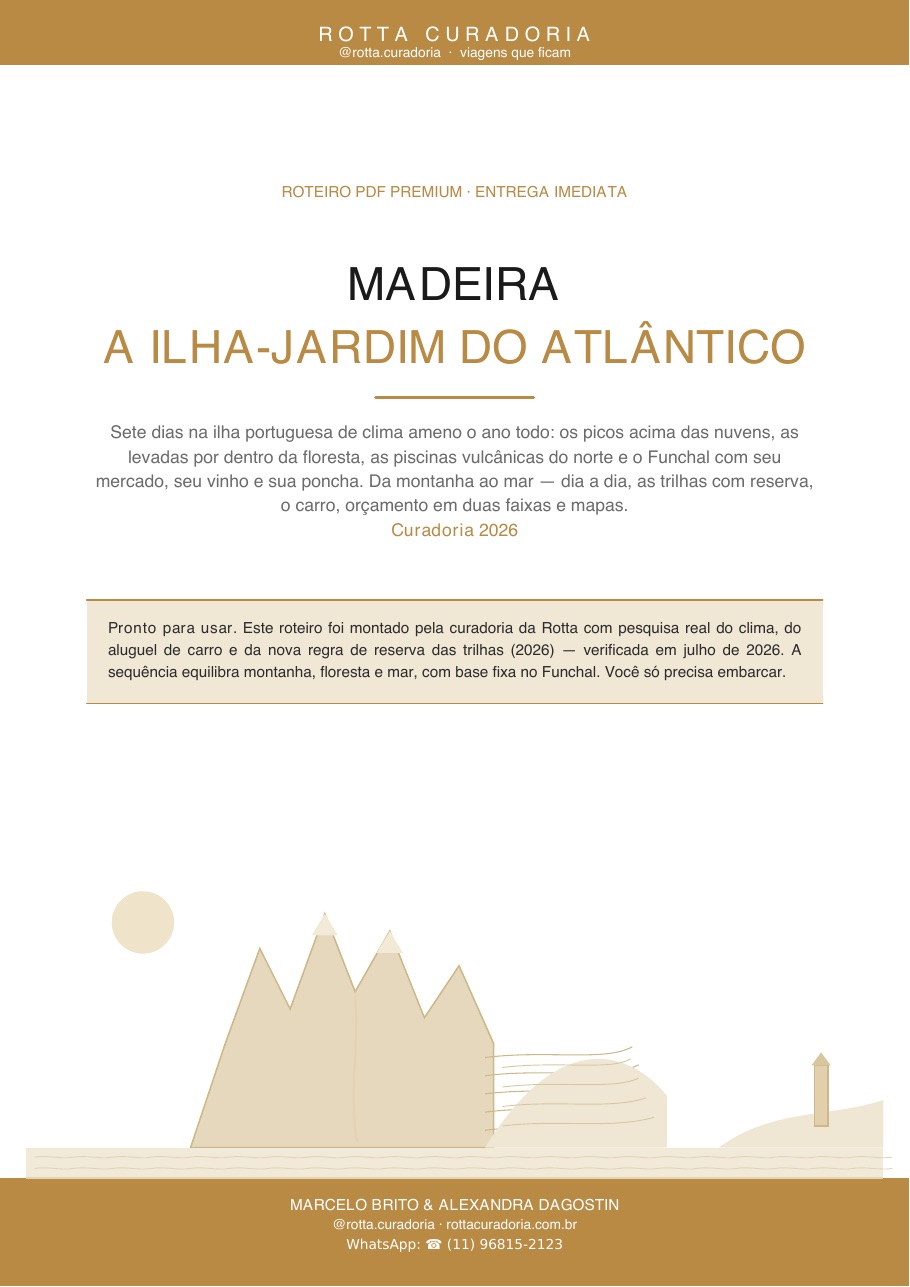 ROTTA CURADORIA
@rotta.curadoria · viagens que ficam

ROTEIRO PDF PREMIUM · ENTREGA IMEDIATA

MADEIRA
A ILHA-JARDIM DO ATLÂNTICO

Sete dias na ilha portuguesa de clima ameno o ano todo: os picos acima das nuvens, as levadas por dentro da floresta, as piscinas vulcânicas do norte e o Funchal com seu mercado, seu vinho e sua poncha. Da montanha ao mar — dia a dia, as trilhas com reserva, o carro, orçamento em duas faixas e mapas.
Curadoria 2026

Pronto para usar. Este roteiro foi montado pela curadoria da Rotta com pesquisa real do clima, do aluguel de carro e da nova regra de reserva das trilhas (2026) — verificada em julho de 2026. A sequência equilibra montanha, floresta e mar, com base fixa no Funchal. Você só precisa embarcar.

MARCELO BRITO & ALEXANDRA DAGOSTIN
@rotta.curadoria · rottacuradoria.com.br
WhatsApp: ☎ (11) 96815-2123